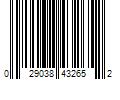 0 29038 43265 2